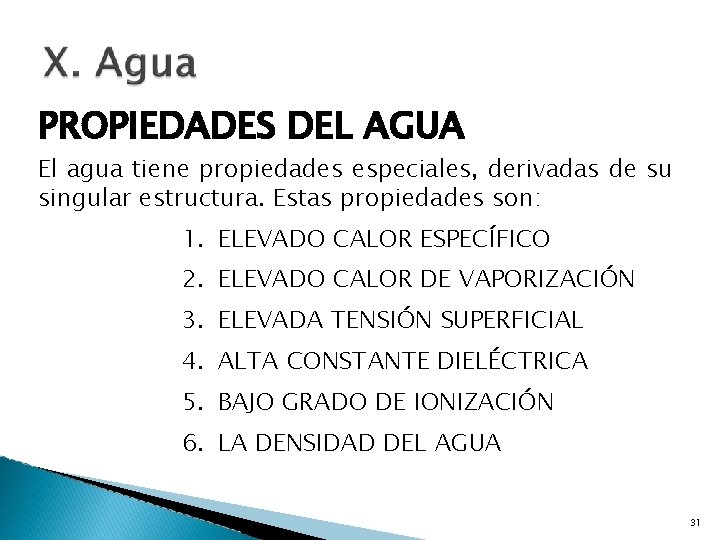 X. Agua

PROPIEDADES DEL AGUA

El agua tiene propiedades especiales, derivadas de su singular estructura. Estas propiedades son:

1. ELEVADO CALOR ESPECÍFICO
2. ELEVADO CALOR DE VAPORIZACIÓN
3. ELEVADA TENSIÓN SUPERFICIAL
4. ALTA CONSTANTE DIELÉCTRICA
5. BAJO GRADO DE IONIZACIÓN
6. LA DENSIDAD DEL AGUA

31